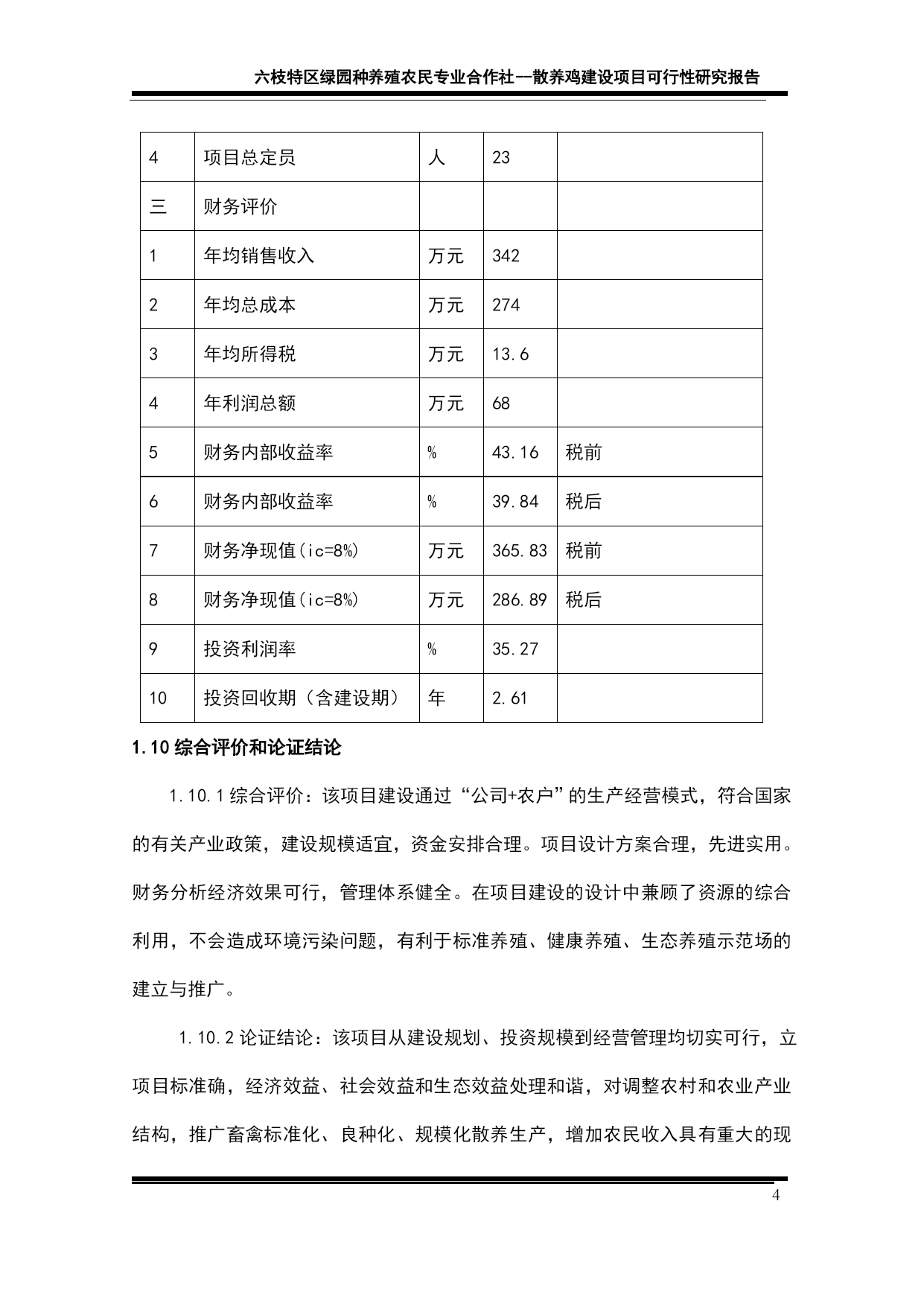 六枝特区绿园种养殖农民专业合作社--散养鸡建设项目可行性研究报告

| 4 | 项目总定员 | 人 | 23 | |
|---|---|---|---|---|
| 三 | 财务评价 | | | |
| 1 | 年均销售收入 | 万元 | 342 | |
| 2 | 年均总成本 | 万元 | 274 | |
| 3 | 年均所得税 | 万元 | 13.6 | |
| 4 | 年利润总额 | 万元 | 68 | |
| 5 | 财务内部收益率 | % | 43.16 | 税前 |
| 6 | 财务内部收益率 | % | 39.84 | 税后 |
| 7 | 财务净现值(ic=8%) | 万元 | 365.83 | 税前 |
| 8 | 财务净现值(ic=8%) | 万元 | 286.89 | 税后 |
| 9 | 投资利润率 | % | 35.27 | |
| 10 | 投资回收期（含建设期） | 年 | 2.61 | |

1.10 综合评价和论证结论

1.10.1 综合评价：该项目建设通过“公司+农户”的生产经营模式，符合国家的有关产业政策，建设规模适宜，资金安排合理。项目设计方案合理，先进实用。财务分析经济效果可行，管理体系健全。在项目建设的设计中兼顾了资源的综合利用，不会造成环境污染问题，有利于标准养殖、健康养殖、生态养殖示范场的建立与推广。

1.10.2 论证结论：该项目从建设规划、投资规模到经营管理均切实可行，立项目标准确，经济效益、社会效益和生态效益处理和谐，对调整农村和农业产业结构，推广畜禽标准化、良种化、规模化散养生产，增加农民收入具有重大的现

4